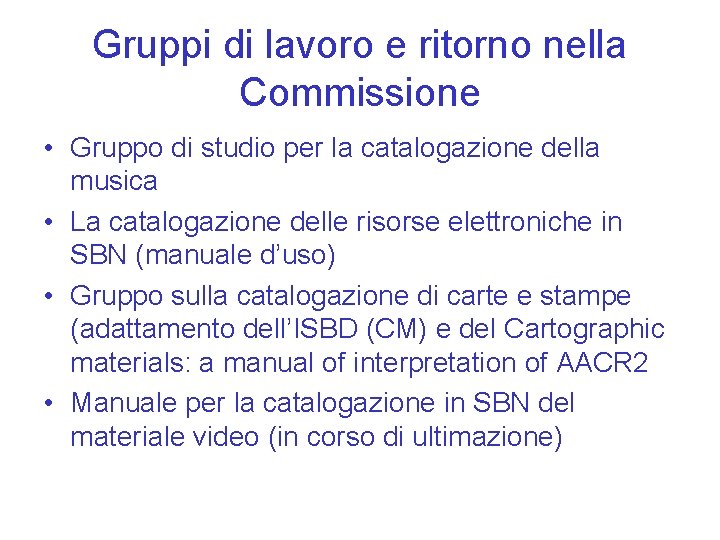 Gruppi di lavoro e ritorno nella Commissione

• Gruppo di studio per la catalogazione della musica
• La catalogazione delle risorse elettroniche in SBN (manuale d’uso)
• Gruppo sulla catalogazione di carte e stampe (adattamento dell’ISBD (CM) e del Cartographic materials: a manual of interpretation of AACR2
• Manuale per la catalogazione in SBN del materiale video (in corso di ultimazione)